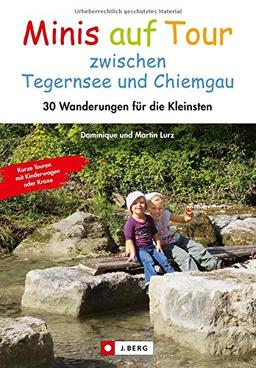 Urheberrechtlich geschütztes Material

Minis auf Tour
zwischen
Tegernsee und Chiemgau

30 Wanderungen für die Kleinsten

Dominique und Martin Lurz

Kurze Touren mit Kinderwagen oder Kraxe

J. BERG